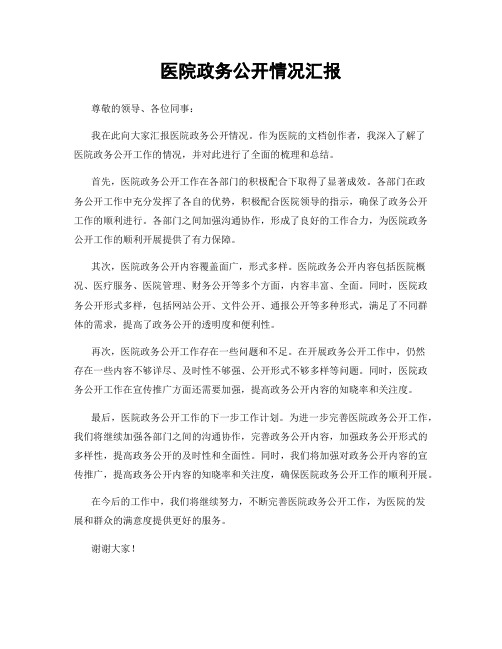 医院政务公开情况汇报

尊敬的领导、各位同事：

我在此向大家汇报医院政务公开情况。作为医院的文档创作者，我深入了解了医院政务公开工作的情况，并对此进行了全面的梳理和总结。

首先，医院政务公开工作在各部门的积极配合下取得了显著成效。各部门在政务公开工作中充分发挥了各自的优势，积极配合医院领导的指示，确保了政务公开工作的顺利进行。各部门之间加强沟通协作，形成了良好的工作合力，为医院政务公开工作的顺利开展提供了有力保障。

其次，医院政务公开内容覆盖面广，形式多样。医院政务公开内容包括医院概况、医疗服务、医院管理、财务公开等多个方面，内容丰富、全面。同时，医院政务公开形式多样，包括网站公开、文件公开、通报公开等多种形式，满足了不同群体的需求，提高了政务公开的透明度和便利性。

再次，医院政务公开工作存在一些问题和不足。在开展政务公开工作中，仍然存在一些内容不够详尽、及时性不够强、公开形式不够多样等问题。同时，医院政务公开工作在宣传推广方面还需要加强，提高政务公开内容的知晓率和关注度。

最后，医院政务公开工作的下一步工作计划。为进一步完善医院政务公开工作，我们将继续加强各部门之间的沟通协作，完善政务公开内容，加强政务公开形式的多样性，提高政务公开的及时性和全面性。同时，我们将加强对政务公开内容的宣传推广，提高政务公开内容的知晓率和关注度，确保医院政务公开工作的顺利开展。

在今后的工作中，我们将继续努力，不断完善医院政务公开工作，为医院的发展和群众的满意度提供更好的服务。

谢谢大家！